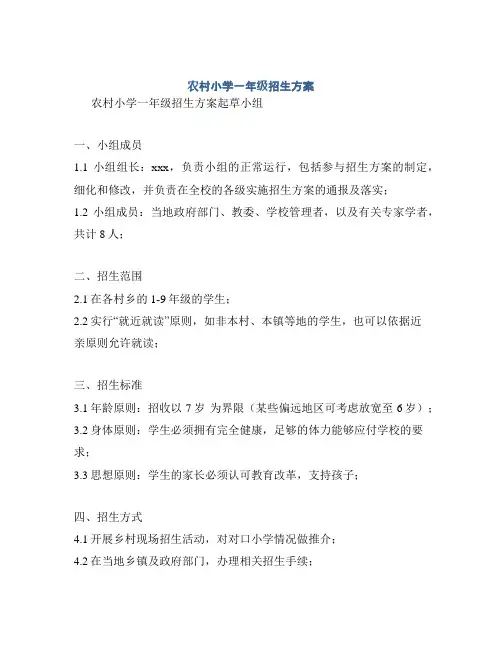 农村小学一年级招生方案

农村小学一年级招生方案起草小组

一、小组成员

1.1 小组组长：xxx，负责小组的正常运行，包括参与招生方案的制定，细化和修改，并负责在全校的各级实施招生方案的通报及落实；

1.2 小组成员：当地政府部门、教委、学校管理者，以及有关专家学者，共计 8 人；

二、招生范围

2.1 在各村乡的 1-9 年级的学生；

2.2 实行“就近就读”原则，如非本村、本镇等地的学生，也可以依据近亲原则允许就读；

三、招生标准

3.1 年龄原则：招收以 7 岁 为界限（某些偏远地区可考虑放宽至 6 岁）；

3.2 身体原则：学生必须拥有完全健康，足够的体力能够应付学校的要求；

3.3 思想原则：学生的家长必须认可教育改革，支持孩子；

四、招生方式

4.1 开展乡村现场招生活动，对对口小学情况做推介；

4.2 在当地乡镇及政府部门，办理相关招生手续；